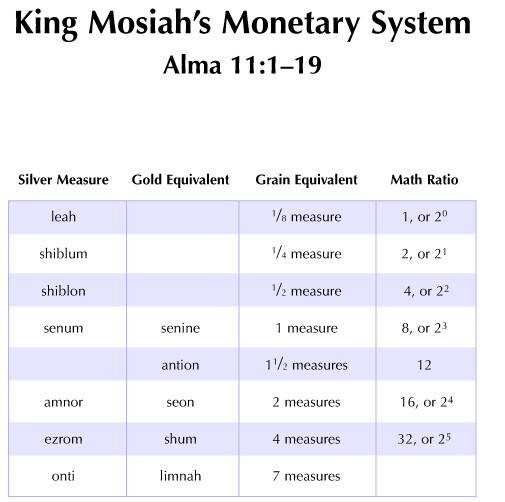 King Mosiah's Monetary System
Alma 11:1–19

| Silver Measure | Gold Equivalent | Grain Equivalent | Math Ratio |
|---|---|---|---|
| leah | | $\frac{1}{8}$ measure | 1, or $2^0$ |
| shiblum | | $\frac{1}{4}$ measure | 2, or $2^1$ |
| shiblon | | $\frac{1}{2}$ measure | 4, or $2^2$ |
| senum | senine | 1 measure | 8, or $2^3$ |
| | antion | $1\frac{1}{2}$ measures | 12 |
| amnor | seon | 2 measures | 16, or $2^4$ |
| ezrom | shum | 4 measures | 32, or $2^5$ |
| onti | limnah | 7 measures | |